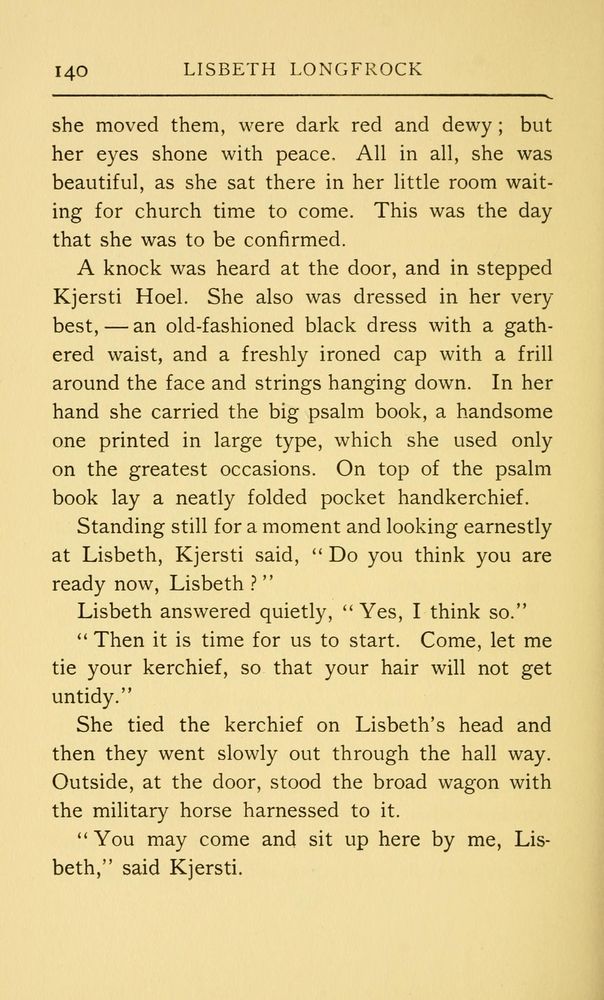 140 LISBETH LONGFROCK

she moved them, were dark red and dewy; but her eyes shone with peace. All in all, she was beautiful, as she sat there in her little room waiting for church time to come. This was the day that she was to be confirmed.

A knock was heard at the door, and in stepped Kjersti Hoel. She also was dressed in her very best, — an old-fashioned black dress with a gathered waist, and a freshly ironed cap with a frill around the face and strings hanging down. In her hand she carried the big psalm book, a handsome one printed in large type, which she used only on the greatest occasions. On top of the psalm book lay a neatly folded pocket handkerchief.

Standing still for a moment and looking earnestly at Lisbeth, Kjersti said, "Do you think you are ready now, Lisbeth?"

Lisbeth answered quietly, "Yes, I think so."

"Then it is time for us to start. Come, let me tie your kerchief, so that your hair will not get untidy."

She tied the kerchief on Lisbeth's head and then they went slowly out through the hall way. Outside, at the door, stood the broad wagon with the military horse harnessed to it.

"You may come and sit up here by me, Lisbeth," said Kjersti.